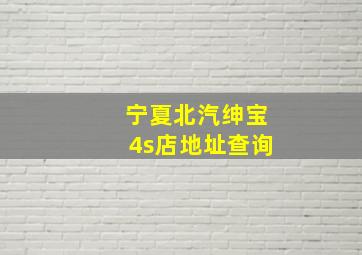 宁夏北汽绅宝
4s店地址查询